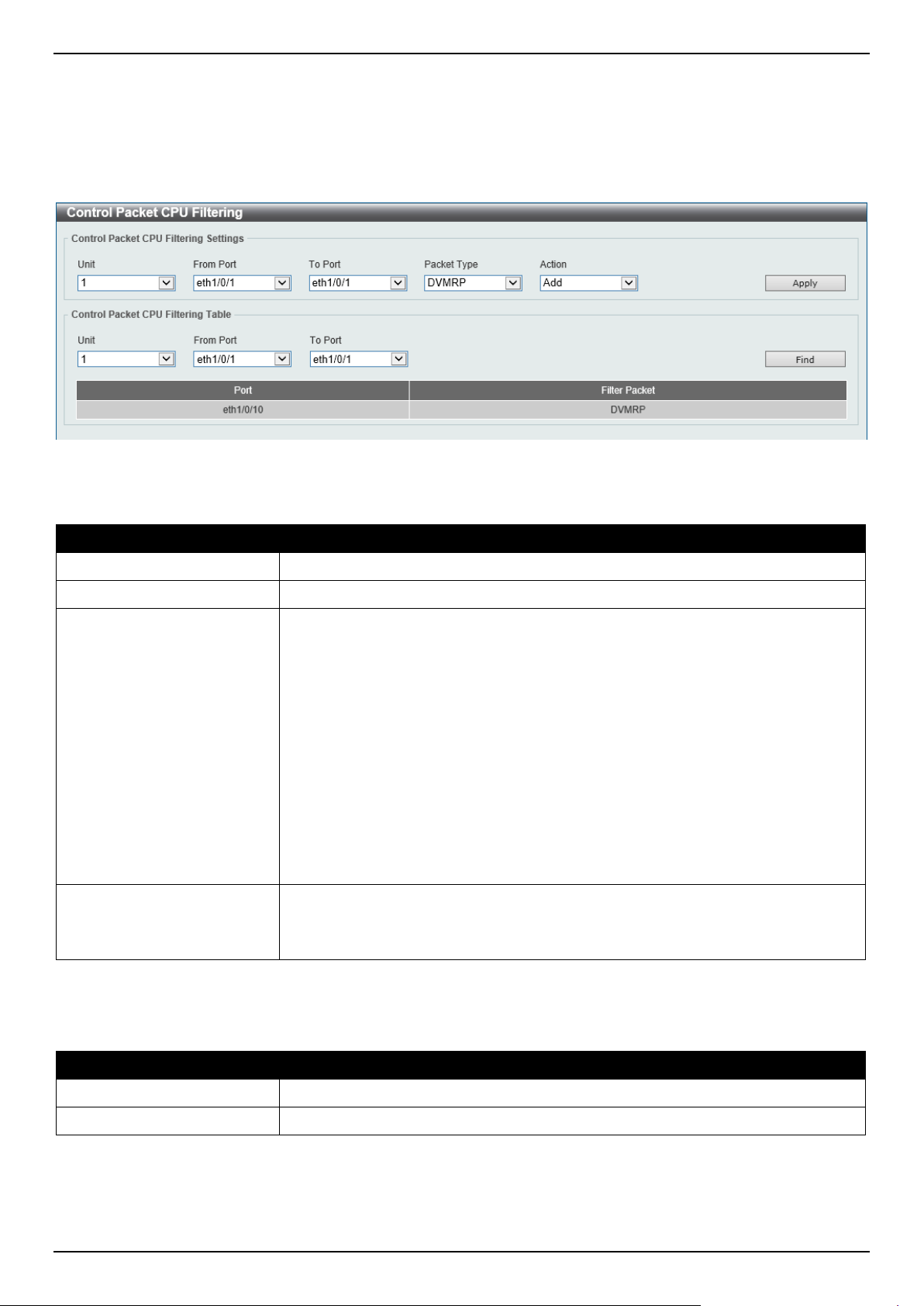 Control Packet CPU Filtering

Control Packet CPU Filtering Settings

Unit
1
From Port
eth1/0/1
To Port
eth1/0/1
Packet Type
DVMRP
Action
Add
Apply

Control Packet CPU Filtering Table

Unit
1
From Port
eth1/0/1
To Port
eth1/0/1
Find

| Port | Filter Packet |
|---|---|
| eth1/0/10 | DVMRP |